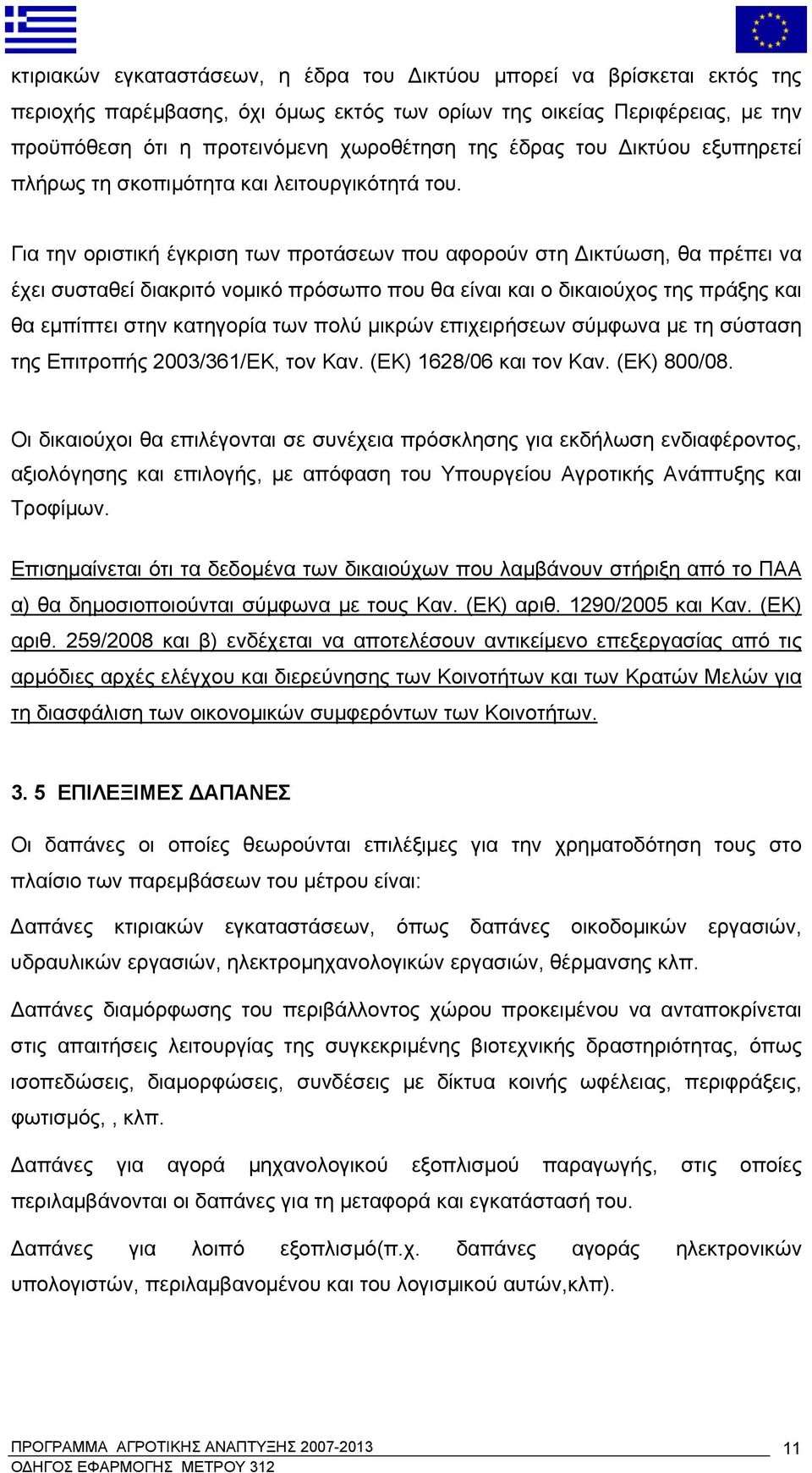 κτιριακών εγκαταστάσεων, η έδρα του Δικτύου μπορεί να βρίσκεται εκτός της περιοχής παρέμβασης, όχι όμως εκτός των ορίων της οικείας Περιφέρειας, με την προϋπόθεση ότι η προτεινόμενη χωροθέτηση της έδρας του Δικτύου εξυπηρετεί πλήρως τη σκοπιμότητα και λειτουργικότητά του.

Για την οριστική έγκριση των προτάσεων που αφορούν στη Δικτύωση, θα πρέπει να έχει συσταθεί διακριτό νομικό πρόσωπο που θα είναι και ο δικαιούχος της πράξης και θα εμπίπτει στην κατηγορία των πολύ μικρών επιχειρήσεων σύμφωνα με τη σύσταση της Επιτροπής 2003/361/ΕΚ, τον Καν. (ΕΚ) 1628/06 και τον Καν. (ΕΚ) 800/08.

Οι δικαιούχοι θα επιλέγονται σε συνέχεια πρόσκλησης για εκδήλωση ενδιαφέροντος, αξιολόγησης και επιλογής, με απόφαση του Υπουργείου Αγροτικής Ανάπτυξης και Τροφίμων.

Επισημαίνεται ότι τα δεδομένα των δικαιούχων που λαμβάνουν στήριξη από το ΠΑΑ α) θα δημοσιοποιούνται σύμφωνα με τους Καν. (ΕΚ) αριθ. 1290/2005 και Καν. (ΕΚ) αριθ. 259/2008 και β) ενδέχεται να αποτελέσουν αντικείμενο επεξεργασίας από τις αρμόδιες αρχές ελέγχου και διερεύνησης των Κοινοτήτων και των Κρατών Μελών για τη διασφάλιση των οικονομικών συμφερόντων των Κοινοτήτων.

3. 5 ΕΠΙΛΕΞΙΜΕΣ ΔΑΠΑΝΕΣ

Οι δαπάνες οι οποίες θεωρούνται επιλέξιμες για την χρηματοδότηση τους στο πλαίσιο των παρεμβάσεων του μέτρου είναι:

Δαπάνες κτιριακών εγκαταστάσεων, όπως δαπάνες οικοδομικών εργασιών, υδραυλικών εργασιών, ηλεκτρομηχανολογικών εργασιών, θέρμανσης κλπ.

Δαπάνες διαμόρφωσης του περιβάλλοντος χώρου προκειμένου να ανταποκρίνεται στις απαιτήσεις λειτουργίας της συγκεκριμένης βιοτεχνικής δραστηριότητας, όπως ισοπεδώσεις, διαμορφώσεις, συνδέσεις με δίκτυα κοινής ωφέλειας, περιφράξεις, φωτισμός, , κλπ.

Δαπάνες για αγορά μηχανολογικού εξοπλισμού παραγωγής, στις οποίες περιλαμβάνονται οι δαπάνες για τη μεταφορά και εγκατάστασή του.

Δαπάνες για λοιπό εξοπλισμό(π.χ. δαπάνες αγοράς ηλεκτρονικών υπολογιστών, περιλαμβανομένου και του λογισμικού αυτών,κλπ).

ΠΡΟΓΡΑΜΜΑ ΑΓΡΟΤΙΚΗΣ ΑΝΑΠΤΥΞΗΣ 2007-2013
ΟΔΗΓΟΣ ΕΦΑΡΜΟΓΗΣ ΜΕΤΡΟΥ 312
11